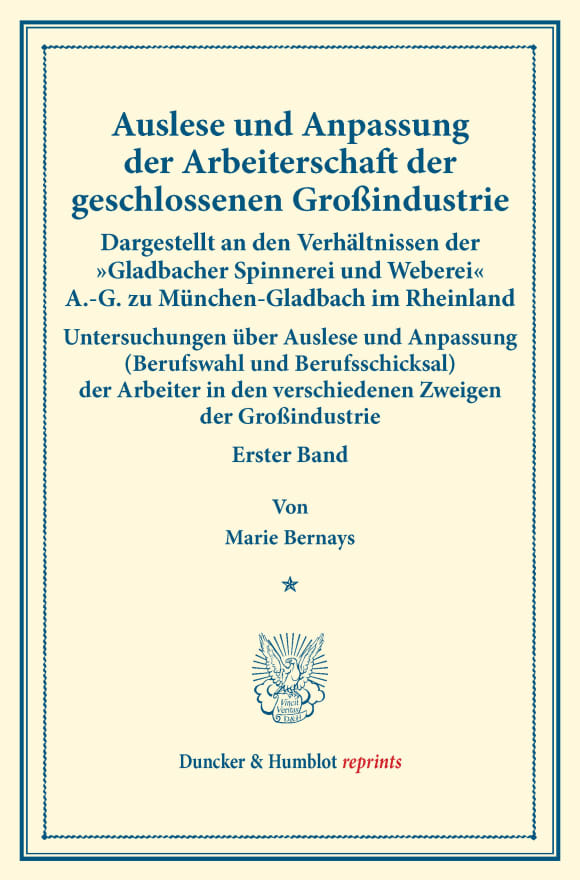 Auslese und Anpassung der Arbeiterschaft der geschlossenen Großindustrie

Dargestellt an den Verhältnissen der »Gladbacher Spinnerei und Weberei« A.-G. zu München-Gladbach im Rheinland

Untersuchungen über Auslese und Anpassung (Berufswahl und Berufsschicksal) der Arbeiter in den verschiedenen Zweigen der Großindustrie

Erster Band

Von

Marie Bernays

Vincit Veritas D&H

Duncker & Humblot reprints